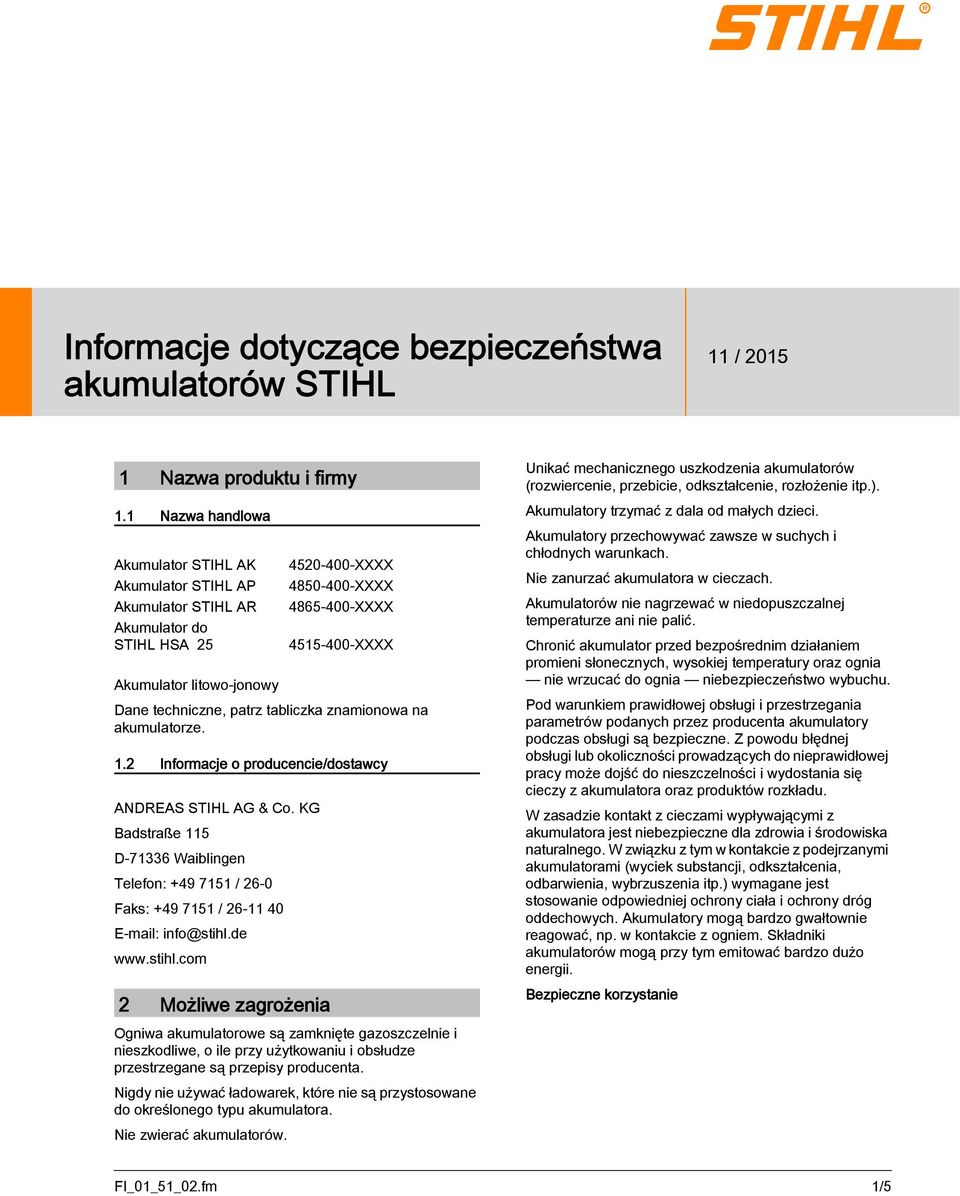 STIHL®

Informacje dotyczące bezpieczeństwa akumulatorów STIHL

11 / 2015

1 Nazwa produktu i firmy

1.1 Nazwa handlowa

| | |
|---|---|
| Akumulator STIHL AK | 4520-400-XXXX |
| Akumulator STIHL AP | 4850-400-XXXX |
| Akumulator STIHL AR | 4865-400-XXXX |
| Akumulator do STIHL HSA 25 | 4515-400-XXXX |

Akumulator litowo-jonowy

Dane techniczne, patrz tabliczka znamionowa na akumulatorze.

1.2 Informacje o producencie/dostawcy

ANDREAS STIHL AG & Co. KG

Badstraße 115

D-71336 Waiblingen

Telefon: +49 7151 / 26-0

Faks: +49 7151 / 26-11 40

E-mail: info@stihl.de

www.stihl.com

2 Możliwe zagrożenia

Ogniwa akumulatorowe są zamknięte gazoszczelnie i nieszkodliwe, o ile przy użytkowaniu i obsłudze przestrzegane są przepisy producenta.

Nigdy nie używać ładowarek, które nie są przystosowane do określonego typu akumulatora.

Nie zwierać akumulatorów.

Unikać mechanicznego uszkodzenia akumulatorów (rozwiercenie, przebicie, odkształcenie, rozłożenie itp.).

Akumulatory trzymać z dala od małych dzieci.

Akumulatory przechowywać zawsze w suchych i chłodnych warunkach.

Nie zanurzać akumulatora w cieczach.

Akumulatorów nie nagrzewać w niedopuszczalnej temperaturze ani nie palić.

Chronić akumulator przed bezpośrednim działaniem promieni słonecznych, wysokiej temperatury oraz ognia — nie wrzucać do ognia — niebezpieczeństwo wybuchu.

Pod warunkiem prawidłowej obsługi i przestrzegania parametrów podanych przez producenta akumulatory podczas obsługi są bezpieczne. Z powodu błędnej obsługi lub okoliczności prowadzących do nieprawidłowej pracy może dojść do nieszczelności i wydostania się cieczy z akumulatora oraz produktów rozkładu.

W zasadzie kontakt z cieczami wypływającymi z akumulatora jest niebezpieczne dla zdrowia i środowiska naturalnego. W związku z tym w kontakcie z podejrzanymi akumulatorami (wyciek substancji, odkształcenia, odbarwienia, wybrzuszenia itp.) wymagane jest stosowanie odpowiedniej ochrony ciała i ochrony dróg oddechowych. Akumulatory mogą bardzo gwałtownie reagować, np. w kontakcie z ogniem. Składniki akumulatorów mogą przy tym emitować bardzo dużo energii.

Bezpieczne korzystanie

FI_01_51_02.fm 1/5